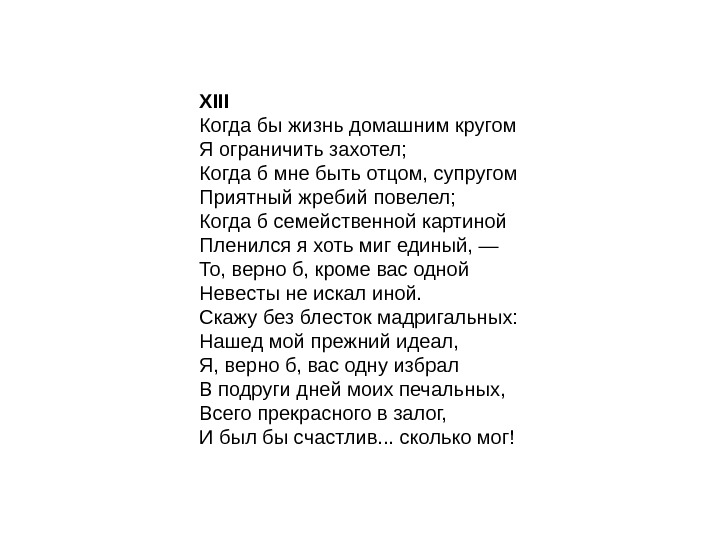 XIII
Когда бы жизнь домашним кругом
Я ограничить захотел;
Когда б мне быть отцом, супругом
Приятный жребий повелел;
Когда б семейственной картиной
Пленился я хоть миг единый, —
То, верно б, кроме вас одной
Невесты не искал иной.
Скажу без блесток мадригальных:
Нашед мой прежний идеал,
Я, верно б, вас одну избрал
В подруги дней моих печальных,
Всего прекрасного в залог,
И был бы счастлив... сколько мог!